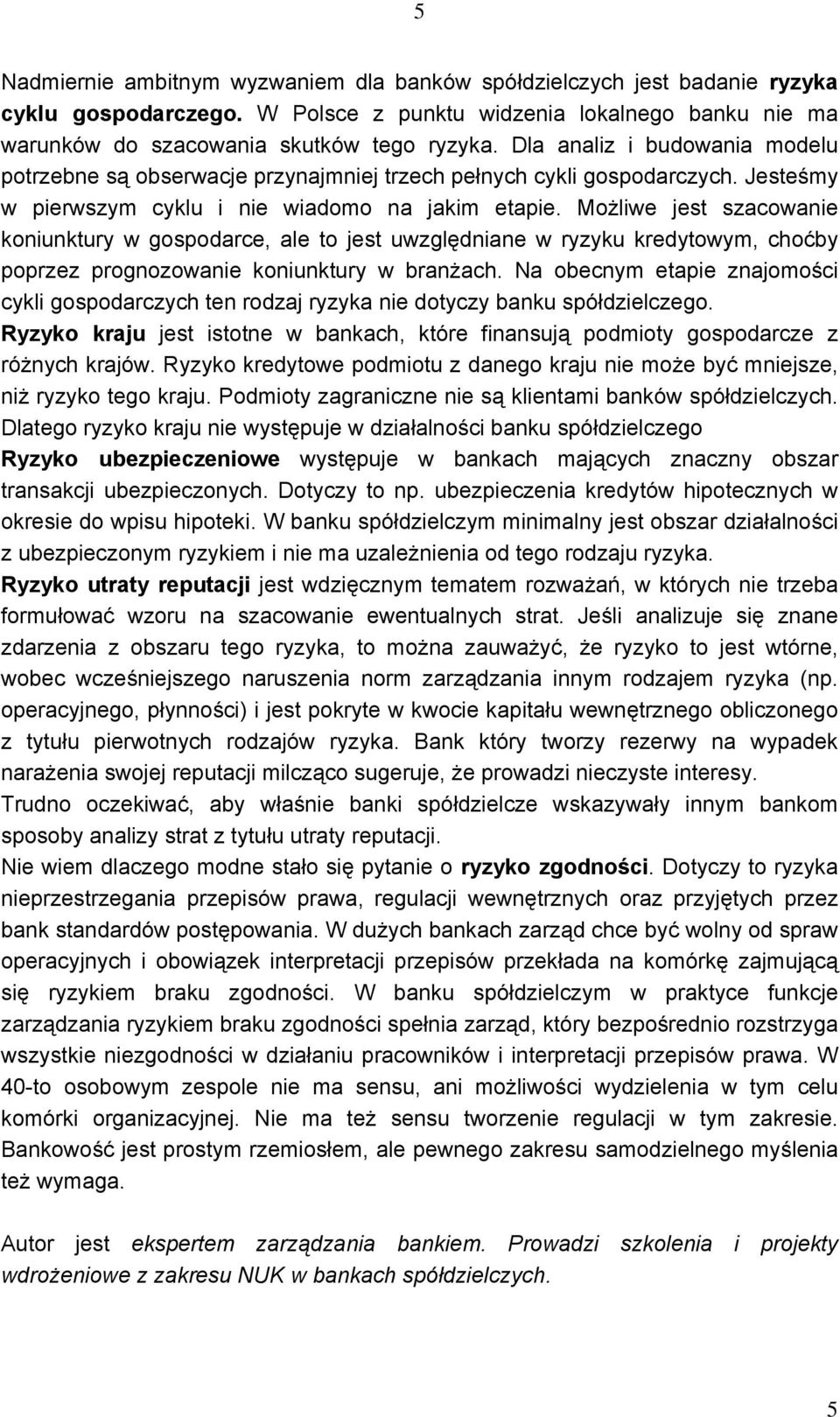 5

Nadmiernie ambitnym wyzwaniem dla banków spółdzielczych jest badanie ryzyka cyklu gospodarczego. W Polsce z punktu widzenia lokalnego banku nie ma warunków do szacowania skutków tego ryzyka. Dla analiz i budowania modelu potrzebne są obserwacje przynajmniej trzech pełnych cykli gospodarczych. Jesteśmy w pierwszym cyklu i nie wiadomo na jakim etapie. Możliwe jest szacowanie koniunktury w gospodarce, ale to jest uwzględniane w ryzyku kredytowym, choćby poprzez prognozowanie koniunktury w branżach. Na obecnym etapie znajomości cykli gospodarczych ten rodzaj ryzyka nie dotyczy banku spółdzielczego.
Ryzyko kraju jest istotne w bankach, które finansują podmioty gospodarcze z różnych krajów. Ryzyko kredytowe podmiotu z danego kraju nie może być mniejsze, niż ryzyko tego kraju. Podmioty zagraniczne nie są klientami banków spółdzielczych. Dlatego ryzyko kraju nie występuje w działalności banku spółdzielczego
Ryzyko ubezpieczeniowe występuje w bankach mających znaczny obszar transakcji ubezpieczonych. Dotyczy to np. ubezpieczenia kredytów hipotecznych w okresie do wpisu hipoteki. W banku spółdzielczym minimalny jest obszar działalności z ubezpieczonym ryzykiem i nie ma uzależnienia od tego rodzaju ryzyka.
Ryzyko utraty reputacji jest wdzięcznym tematem rozważań, w których nie trzeba formułować wzoru na szacowanie ewentualnych strat. Jeśli analizuje się znane zdarzenia z obszaru tego ryzyka, to można zauważyć, że ryzyko to jest wtórne, wobec wcześniejszego naruszenia norm zarządzania innym rodzajem ryzyka (np. operacyjnego, płynności) i jest pokryte w kwocie kapitału wewnętrznego obliczonego z tytułu pierwotnych rodzajów ryzyka. Bank który tworzy rezerwy na wypadek narażenia swojej reputacji milcząco sugeruje, że prowadzi nieczyste interesy. Trudno oczekiwać, aby właśnie banki spółdzielcze wskazywały innym bankom sposoby analizy strat z tytułu utraty reputacji.
Nie wiem dlaczego modne stało się pytanie o ryzyko zgodności. Dotyczy to ryzyka nieprzestrzegania przepisów prawa, regulacji wewnętrznych oraz przyjętych przez bank standardów postępowania. W dużych bankach zarząd chce być wolny od spraw operacyjnych i obowiązek interpretacji przepisów przekłada na komórkę zajmującą się ryzykiem braku zgodności. W banku spółdzielczym w praktyce funkcje zarządzania ryzykiem braku zgodności spełnia zarząd, który bezpośrednio rozstrzyga wszystkie niezgodności w działaniu pracowników i interpretacji przepisów prawa. W 40-to osobowym zespole nie ma sensu, ani możliwości wydzielenia w tym celu komórki organizacyjnej. Nie ma też sensu tworzenie regulacji w tym zakresie. Bankowość jest prostym rzemiosłem, ale pewnego zakresu samodzielnego myślenia też wymaga.

Autor jest ekspertem zarządzania bankiem. Prowadzi szkolenia i projekty wdrożeniowe z zakresu NUK w bankach spółdzielczych.

5